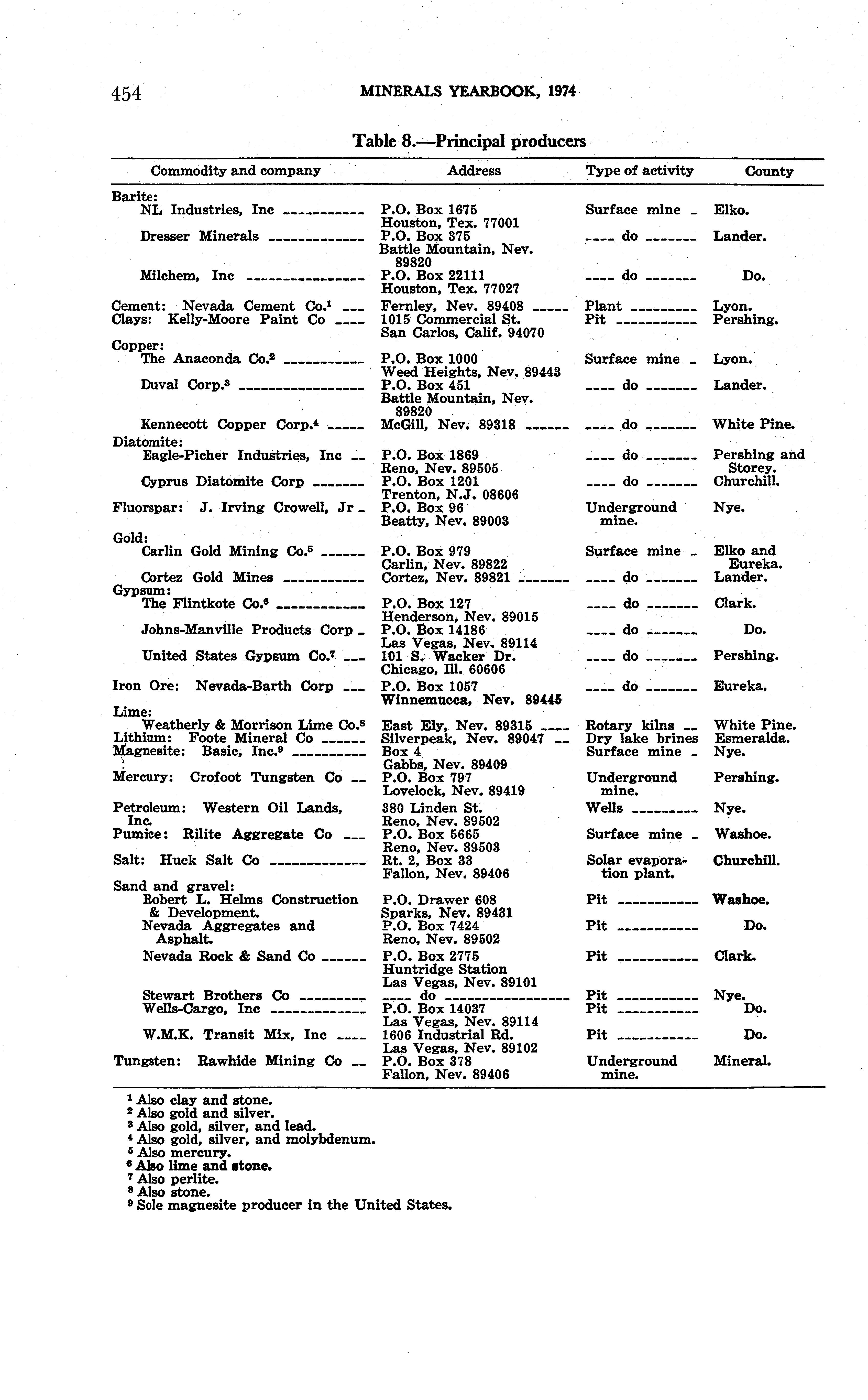 454 MINERALS YEARBOOK, 1974

Table 8.—Principal producers

| Commodity and company | Address | Type of activity | County |
|---|---|---|---|
| Barite: | | | |
| NL Industries, Inc | P.O. Box 1675 Houston, Tex. 77001 | Surface mine | Elko. |
| Dresser Minerals | P.O. Box 375 Battle Mountain, Nev. 89820 | do | Lander. |
| Milchem, Inc | P.O. Box 22111 Houston, Tex. 77027 | do | Do. |
| Cement: Nevada Cement Co.$^1$ | Fernley, Nev. 89408 | Plant | Lyon. |
| Clays: Kelly-Moore Paint Co | 1015 Commercial St. San Carlos, Calif. 94070 | Pit | Pershing. |
| Copper: | | | |
| The Anaconda Co.$^2$ | P.O. Box 1000 Weed Heights, Nev. 89443 | Surface mine | Lyon. |
| Duval Corp.$^3$ | P.O. Box 451 Battle Mountain, Nev. 89820 | do | Lander. |
| Kennecott Copper Corp.$^4$ | McGill, Nev. 89318 | do | White Pine. |
| Diatomite: | | | |
| Eagle-Picher Industries, Inc | P.O. Box 1869 Reno, Nev. 89505 | do | Pershing and Storey. |
| Cyprus Diatomite Corp | P.O. Box 1201 Trenton, N.J. 08606 | do | Churchill. |
| Fluorspar: J. Irving Crowell, Jr | P.O. Box 96 Beatty, Nev. 89003 | Underground mine. | Nye. |
| Gold: | | | |
| Carlin Gold Mining Co.$^5$ | P.O. Box 979 Carlin, Nev. 89822 | Surface mine | Elko and Eureka. |
| Cortez Gold Mines | Cortez, Nev. 89821 | do | Lander. |
| Gypsum: | | | |
| The Flintkote Co.$^6$ | P.O. Box 127 Henderson, Nev. 89015 | do | Clark. |
| Johns-Manville Products Corp | P.O. Box 14186 Las Vegas, Nev. 89114 | do | Do. |
| United States Gypsum Co.$^7$ | 101 S. Wacker Dr. Chicago, Ill. 60606 | do | Pershing. |
| Iron Ore: Nevada-Barth Corp | P.O. Box 1057 Winnemucca, Nev. 89445 | do | Eureka. |
| Lime: | | | |
| Weatherly & Morrison Lime Co.$^8$ | East Ely, Nev. 89315 | Rotary kilns | White Pine. |
| Lithium: Foote Mineral Co | Silverpeak, Nev. 89047 | Dry lake brines | Esmeralda. |
| Magnesite: Basic, Inc.$^9$ | Box 4 Gabbs, Nev. 89409 | Surface mine | Nye. |
| Mercury: Crofoot Tungsten Co | P.O. Box 797 Lovelock, Nev. 89419 | Underground mine. | Pershing. |
| Petroleum: Western Oil Lands, Inc. | 380 Linden St. Reno, Nev. 89502 | Wells | Nye. |
| Pumice: Rilite Aggregate Co | P.O. Box 5665 Reno, Nev. 89503 | Surface mine | Washoe. |
| Salt: Huck Salt Co | Rt. 2, Box 33 Fallon, Nev. 89406 | Solar evaporation plant. | Churchill. |
| Sand and gravel: | | | |
| Robert L. Helms Construction & Development. | P.O. Drawer 608 Sparks, Nev. 89431 | Pit | Washoe. |
| Nevada Aggregates and Asphalt. | P.O. Box 7424 Reno, Nev. 89502 | Pit | Do. |
| Nevada Rock & Sand Co | P.O. Box 2775 Huntridge Station Las Vegas, Nev. 89101 | Pit | Clark. |
| Stewart Brothers Co | do | Pit | Nye. |
| Wells-Cargo, Inc | P.O. Box 14037 Las Vegas, Nev. 89114 | Pit | Do. |
| W.M.K. Transit Mix, Inc | 1606 Industrial Rd. Las Vegas, Nev. 89102 | Pit | Do. |
| Tungsten: Rawhide Mining Co | P.O. Box 378 Fallon, Nev. 89406 | Underground mine. | Mineral. |

$^1$ Also clay and stone.
$^2$ Also gold and silver.
$^3$ Also gold, silver, and lead.
$^4$ Also gold, silver, and molybdenum.
$^5$ Also mercury.
$^6$ Also lime and stone.
$^7$ Also perlite.
$^8$ Also stone.
$^9$ Sole magnesite producer in the United States.